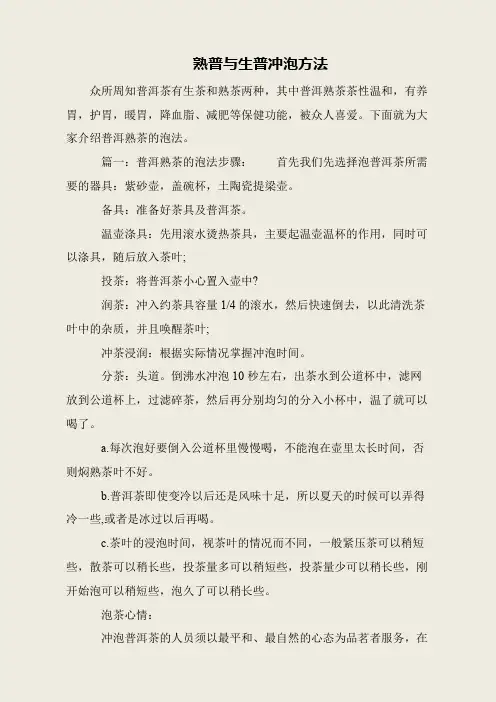 熟普与生普冲泡方法

众所周知普洱茶有生茶和熟茶两种，其中普洱熟茶茶性温和，有养胃，护胃，暖胃，降血脂、减肥等保健功能，被众人喜爱。下面就为大家介绍普洱熟茶的泡法。

篇一：普洱熟茶的泡法步骤：　　首先我们先选择泡普洱茶所需要的器具：紫砂壶，盖碗杯，土陶瓷提梁壶。

备具：准备好茶具及普洱茶。

温壶涤具：先用滚水烫热茶具，主要起温壶温杯的作用，同时可以涤具，随后放入茶叶;

投茶：将普洱茶小心置入壶中?

润茶：冲入约茶具容量 1/4 的滚水，然后快速倒去，以此清洗茶叶中的杂质，并且唤醒茶叶;

冲茶浸润：根据实际情况掌握冲泡时间。

分茶：头道。倒沸水冲泡 10 秒左右，出茶水到公道杯中，滤网放到公道杯上，过滤碎茶，然后再分别均匀的分入小杯中，温了就可以喝了。

a.每次泡好要倒入公道杯里慢慢喝，不能泡在壶里太长时间，否则焖熟茶叶不好。

b.普洱茶即使变冷以后还是风味十足，所以夏天的时候可以弄得冷一些,或者是冰过以后再喝。

c.茶叶的浸泡时间，视茶叶的情况而不同，一般紧压茶可以稍短些，散茶可以稍长些，投茶量多可以稍短些，投茶量少可以稍长些，刚开始泡可以稍短些，泡久了可以稍长些。

泡茶心情：

冲泡普洱茶的人员须以最平和、最自然的心态为品茗者服务，在